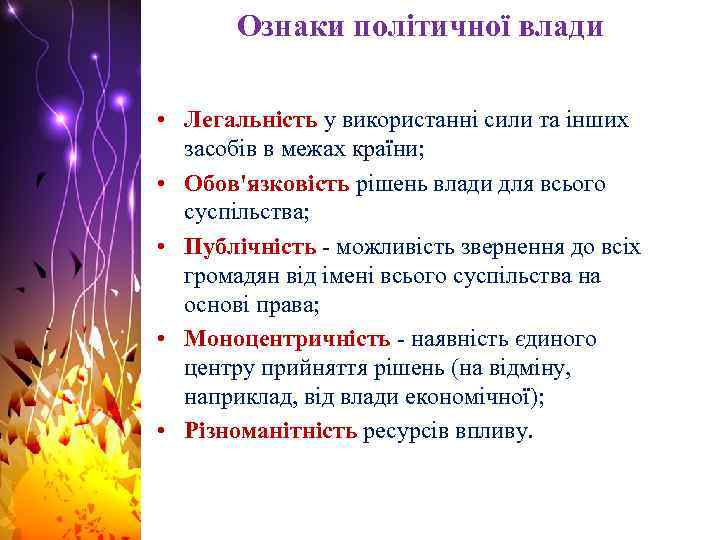 Ознаки політичної влади

• Легальність у використанні сили та інших засобів в межах країни;
• Обов'язковість рішень влади для всього суспільства;
• Публічність - можливість звернення до всіх громадян від імені всього суспільства на основі права;
• Моноцентричність - наявність єдиного центру прийняття рішень (на відміну, наприклад, від влади економічної);
• Різноманітність ресурсів впливу.